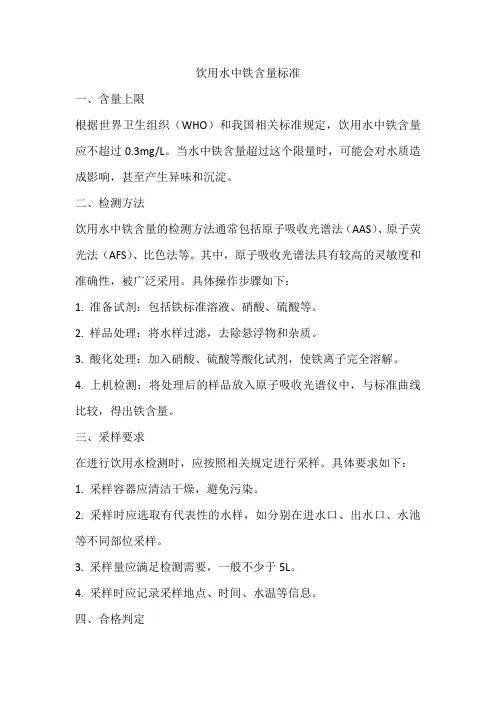 饮用水中铁含量标准

一、含量上限

根据世界卫生组织（WHO）和我国相关标准规定，饮用水中铁含量应不超过 0.3mg/L。当水中铁含量超过这个限量时，可能会对水质造成影响，甚至产生异味和沉淀。

二、检测方法

饮用水中铁含量的检测方法通常包括原子吸收光谱法（AAS）、原子荧光法（AFS）、比色法等。其中，原子吸收光谱法具有较高的灵敏度和准确性，被广泛采用。具体操作步骤如下：

1. 准备试剂：包括铁标准溶液、硝酸、硫酸等。

2. 样品处理：将水样过滤，去除悬浮物和杂质。

3. 酸化处理：加入硝酸、硫酸等酸化试剂，使铁离子完全溶解。

4. 上机检测：将处理后的样品放入原子吸收光谱仪中，与标准曲线比较，得出铁含量。

三、采样要求

在进行饮用水检测时，应按照相关规定进行采样。具体要求如下：

1. 采样容器应清洁干燥，避免污染。

2. 采样时应选取有代表性的水样，如分别在进水口、出水口、水池等不同部位采样。

3. 采样量应满足检测需要，一般不少于 5L。

4. 采样时应记录采样地点、时间、水温等信息。

四、合格判定